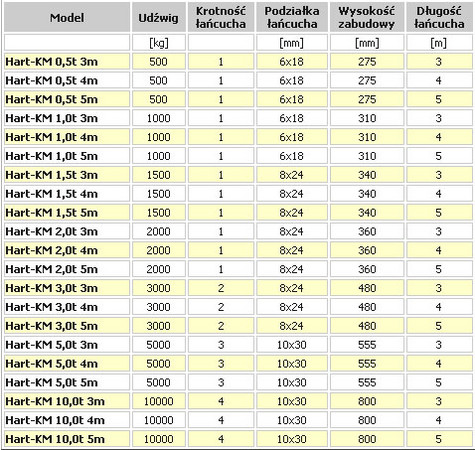 | Model | Udźwig | Krotność łańcucha | Podziałka łańcucha | Wysokość zabudowy | Długość łańcucha |
|---|---|---|---|---|---|
| | [kg] | | [mm] | [mm] | [m] |
| Hart-KM 0,5t 3m | 500 | 1 | 6x18 | 275 | 3 |
| Hart-KM 0,5t 4m | 500 | 1 | 6x18 | 275 | 4 |
| Hart-KM 0,5t 5m | 500 | 1 | 6x18 | 275 | 5 |
| Hart-KM 1,0t 3m | 1000 | 1 | 6x18 | 310 | 3 |
| Hart-KM 1,0t 4m | 1000 | 1 | 6x18 | 310 | 4 |
| Hart-KM 1,0t 5m | 1000 | 1 | 6x18 | 310 | 5 |
| Hart-KM 1,5t 3m | 1500 | 1 | 8x24 | 340 | 3 |
| Hart-KM 1,5t 4m | 1500 | 1 | 8x24 | 340 | 4 |
| Hart-KM 1,5t 5m | 1500 | 1 | 8x24 | 340 | 5 |
| Hart-KM 2,0t 3m | 2000 | 1 | 8x24 | 360 | 3 |
| Hart-KM 2,0t 4m | 2000 | 1 | 8x24 | 360 | 4 |
| Hart-KM 2,0t 5m | 2000 | 1 | 8x24 | 360 | 5 |
| Hart-KM 3,0t 3m | 3000 | 2 | 8x24 | 480 | 3 |
| Hart-KM 3,0t 4m | 3000 | 2 | 8x24 | 480 | 4 |
| Hart-KM 3,0t 5m | 3000 | 2 | 8x24 | 480 | 5 |
| Hart-KM 5,0t 3m | 5000 | 3 | 10x30 | 555 | 3 |
| Hart-KM 5,0t 4m | 5000 | 3 | 10x30 | 555 | 4 |
| Hart-KM 5,0t 5m | 5000 | 3 | 10x30 | 555 | 5 |
| Hart-KM 10,0t 3m | 10000 | 4 | 10x30 | 800 | 3 |
| Hart-KM 10,0t 4m | 10000 | 4 | 10x30 | 800 | 4 |
| Hart-KM 10,0t 5m | 10000 | 4 | 10x30 | 800 | 5 |